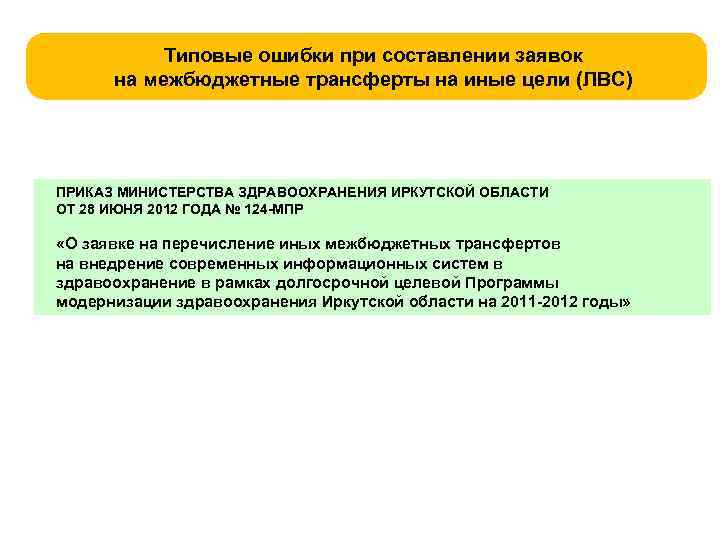 Типовые ошибки при составлении заявок на межбюджетные трансферты на иные цели (ЛВС)

ПРИКАЗ МИНИСТЕРСТВА ЗДРАВООХРАНЕНИЯ ИРКУТСКОЙ ОБЛАСТИ ОТ 28 ИЮНЯ 2012 ГОДА № 124-МПР

«О заявке на перечисление иных межбюджетных трансфертов на внедрение современных информационных систем в здравоохранение в рамках долгосрочной целевой Программы модернизации здравоохранения Иркутской области на 2011-2012 годы»